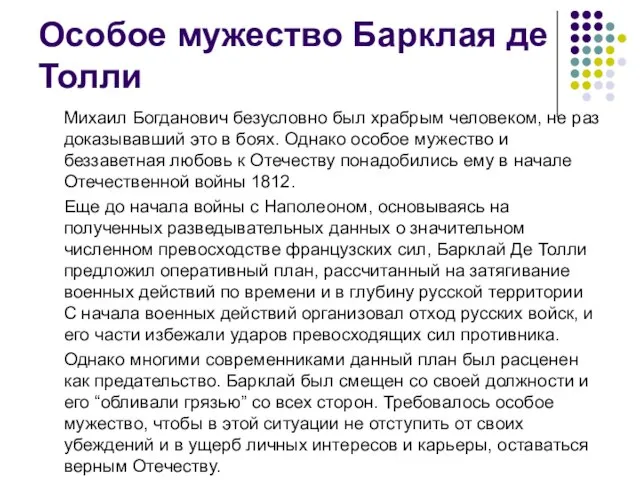 Особое мужество Барклая де Толли

Михаил Богданович безусловно был храбрым человеком, не раз доказывавший это в боях. Однако особое мужество и беззаветная любовь к Отечеству понадобились ему в начале Отечественной войны 1812.

Еще до начала войны с Наполеоном, основываясь на полученных разведывательных данных о значительном численном превосходстве французских сил, Барклай Де Толли предложил оперативный план, рассчитанный на затягивание военных действий по времени и в глубину русской территории С начала военных действий организовал отход русских войск, и его части избежали ударов превосходящих сил противника.

Однако многими современниками данный план был расценен как предательство. Барклай был смещен со своей должности и его “обливали грязью” со всех сторон. Требовалось особое мужество, чтобы в этой ситуации не отступить от своих убеждений и в ущерб личных интересов и карьеры, оставаться верным Отечеству.